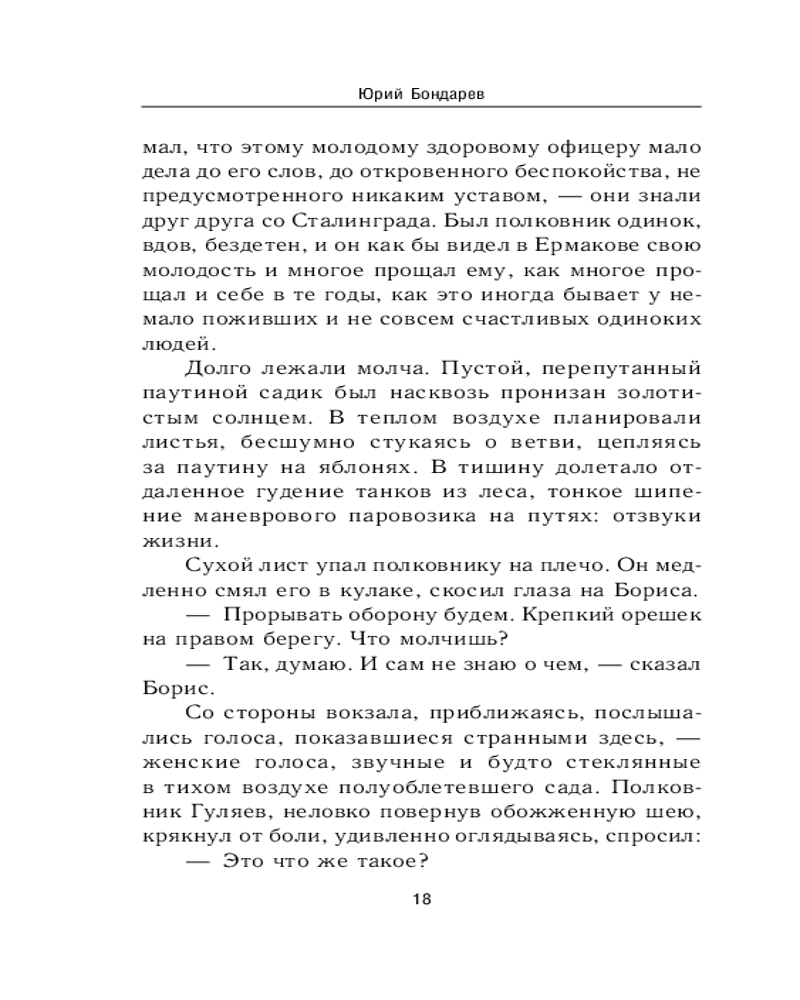 Юрий Бондарев

мал, что этому молодому здоровому офицеру мало дела до его слов, до откровенного беспокойства, не предусмотренного никаким уставом, — они знали друг друга со Сталинграда. Был полковник одинок, вдов, бездетен, и он как бы видел в Ермакове свою молодость и многое прощал ему, как многое прощал и себе в те годы, как это иногда бывает у немало поживших и не совсем счастливых одиноких людей.

Долго лежали молча. Пустой, перепутанный паутиной садик был насквозь пронизан золотистым солнцем. В теплом воздухе планировали листья, бесшумно стукаясь о ветви, цепляясь за паутину на яблонях. В тишину долетало отдаленное гудение танков из леса, тонкое шипение маневрового паровозика на путях: отзвуки жизни.

Сухой лист упал полковнику на плечо. Он медленно смял его в кулаке, скосил глаза на Бориса.

— Прорывать оборону будем. Крепкий орешек на правом берегу. Что молчишь?

— Так, думаю. И сам не знаю о чем, — сказал Борис.

Со стороны вокзала, приближаясь, послышались голоса, показавшиеся странными здесь, — женские голоса, звучные и будто стеклянные в тихом воздухе полуоблетевшего сада. Полковник Гуляев, неловко повернув обожженную шею, крякнул от боли, удивленно оглядываясь, спросил:

— Это что же такое?

18